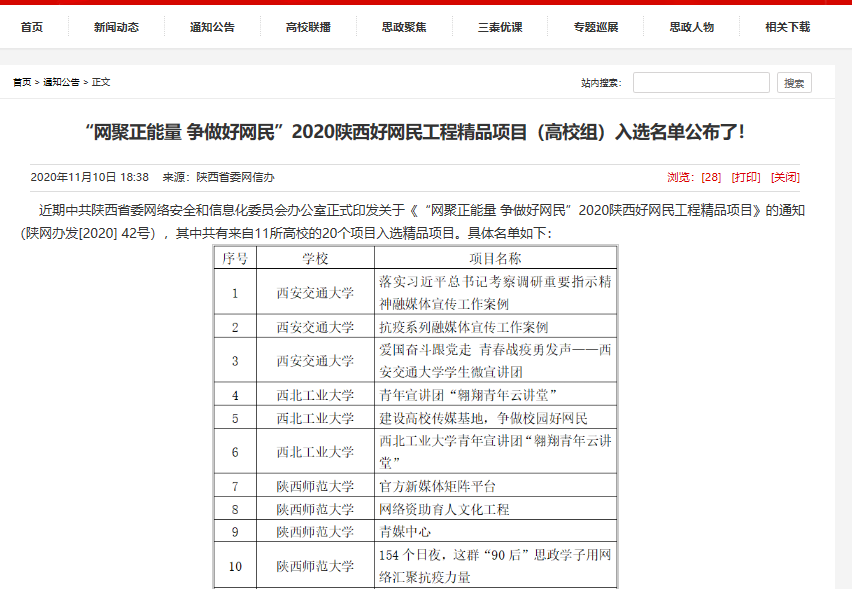 首页 新闻动态 通知公告 高校联播 思政聚焦 三秦优课 专题巡展 思政人物 相关下载

首页 > 通知公告 > 正文

站内搜索: 搜索

“网聚正能量 争做好网民”2020陕西好网民工程精品项目（高校组）入选名单公布了!

2020年11月10日 18:38 来源：陕西省委网信办

浏览：[28] [打印] [关闭]

近期中共陕西省委网络安全和信息化委员会办公室正式印发关于《“网聚正能量 争做好网民”2020陕西好网民工程精品项目》的通知(陕网办发[2020] 42号），其中共有来自11所高校的20个项目入选精品项目。具体名单如下：

| 序号 | 学校 | 项目名称 |
|---|---|---|
| 1 | 西安交通大学 | 落实习近平总书记考察调研重要指示精神融媒体宣传工作案例 |
| 2 | 西安交通大学 | 抗疫系列融媒体宣传工作案例 |
| 3 | 西安交通大学 | 爱国奋斗跟党走 青春战疫勇发声——西安交通大学学生微宣讲团 |
| 4 | 西北工业大学 | 青年宣讲团“翱翔青年云讲堂” |
| 5 | 西北工业大学 | 建设高校传媒基地，争做校园好网民 |
| 6 | 西北工业大学 | 西北工业大学青年宣讲团“翱翔青年云讲堂” |
| 7 | 陕西师范大学 | 官方新媒体矩阵平台 |
| 8 | 陕西师范大学 | 网络资助育人文化工程 |
| 9 | 陕西师范大学 | 青媒中心 |
| 10 | 陕西师范大学 | 154个日夜，这群“90后”思政学子用网络汇聚抗疫力量 |